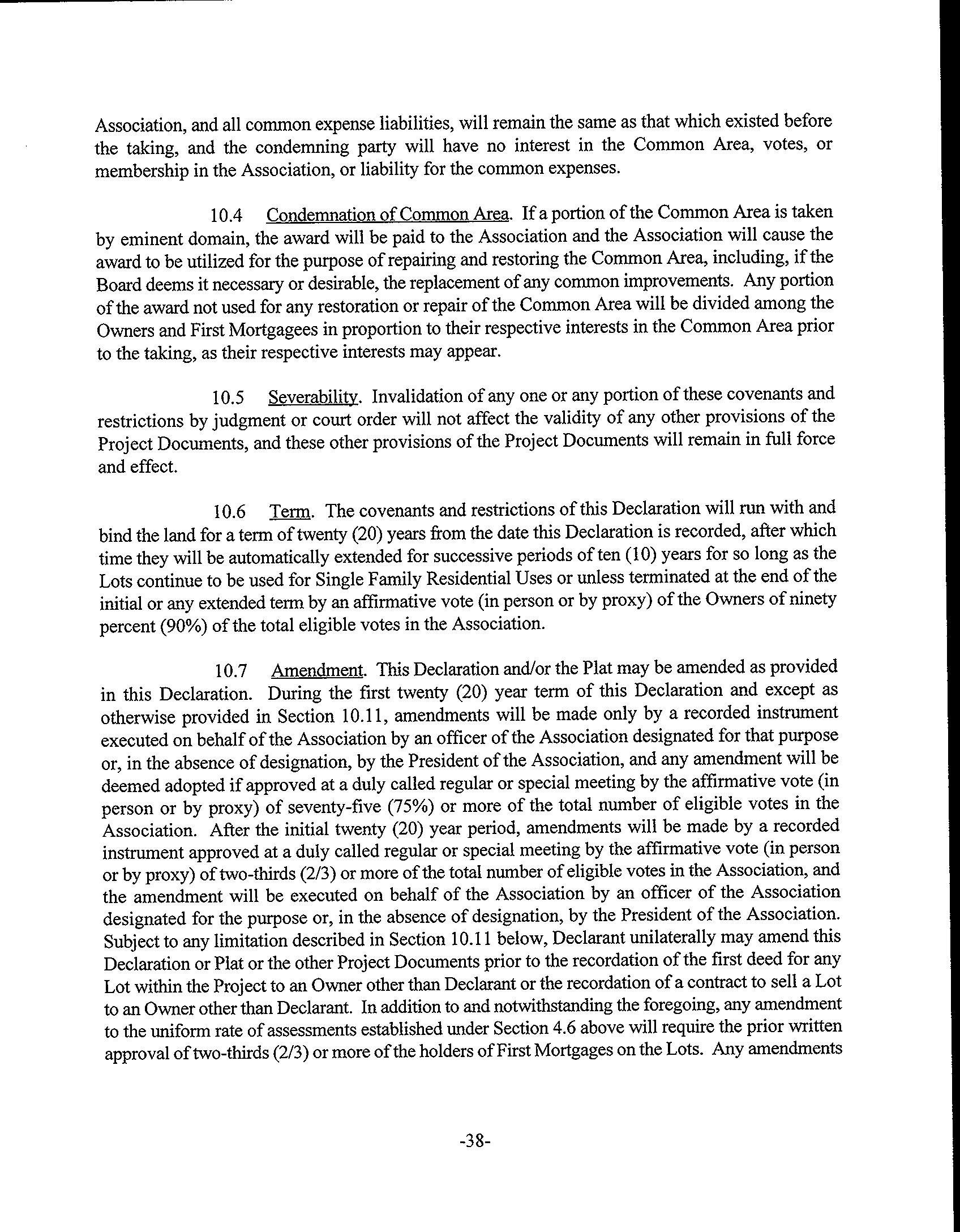 Association, and all common expense liabilities, will remain the same as that which existed before the taking, and the condemning party will have no interest in the Common Area, votes, or membership in the Association, or liability for the common expenses.

10.4 Condemnation of Common Area. If a portion of the Common Area is taken by eminent domain, the award will be paid to the Association and the Association will cause the award to be utilized for the purpose of repairing and restoring the Common Area, including, if the Board deems it necessary or desirable, the replacement of any common improvements. Any portion of the award not used for any restoration or repair of the Common Area will be divided among the Owners and First Mortgagees in proportion to their respective interests in the Common Area prior to the taking, as their respective interests may appear.

10.5 Severability. Invalidation of any one or any portion of these covenants and restrictions by judgment or court order will not affect the validity of any other provisions of the Project Documents, and these other provisions of the Project Documents will remain in full force and effect.

10.6 Term. The covenants and restrictions of this Declaration will run with and bind the land for a term of twenty (20) years from the date this Declaration is recorded, after which time they will be automatically extended for successive periods of ten (10) years for so long as the Lots continue to be used for Single Family Residential Uses or unless terminated at the end of the initial or any extended term by an affirmative vote (in person or by proxy) of the Owners of ninety percent (90%) of the total eligible votes in the Association.

10.7 Amendment. This Declaration and/or the Plat may be amended as provided in this Declaration. During the first twenty (20) year term of this Declaration and except as otherwise provided in Section 10.11, amendments will be made only by a recorded instrument executed on behalf of the Association by an officer of the Association designated for that purpose or, in the absence of designation, by the President of the Association, and any amendment will be deemed adopted if approved at a duly called regular or special meeting by the affirmative vote (in person or by proxy) of seventy-five (75%) or more of the total number of eligible votes in the Association. After the initial twenty (20) year period, amendments will be made by a recorded instrument approved at a duly called regular or special meeting by the affirmative vote (in person or by proxy) of two-thirds (2/3) or more of the total number of eligible votes in the Association, and the amendment will be executed on behalf of the Association by an officer of the Association designated for the purpose or, in the absence of designation, by the President of the Association. Subject to any limitation described in Section 10.11 below, Declarant unilaterally may amend this Declaration or Plat or the other Project Documents prior to the recordation of the first deed for any Lot within the Project to an Owner other than Declarant or the recordation of a contract to sell a Lot to an Owner other than Declarant. In addition to and notwithstanding the foregoing, any amendment to the uniform rate of assessments established under Section 4.6 above will require the prior written approval of two-thirds (2/3) or more of the holders of First Mortgages on the Lots. Any amendments

-38-